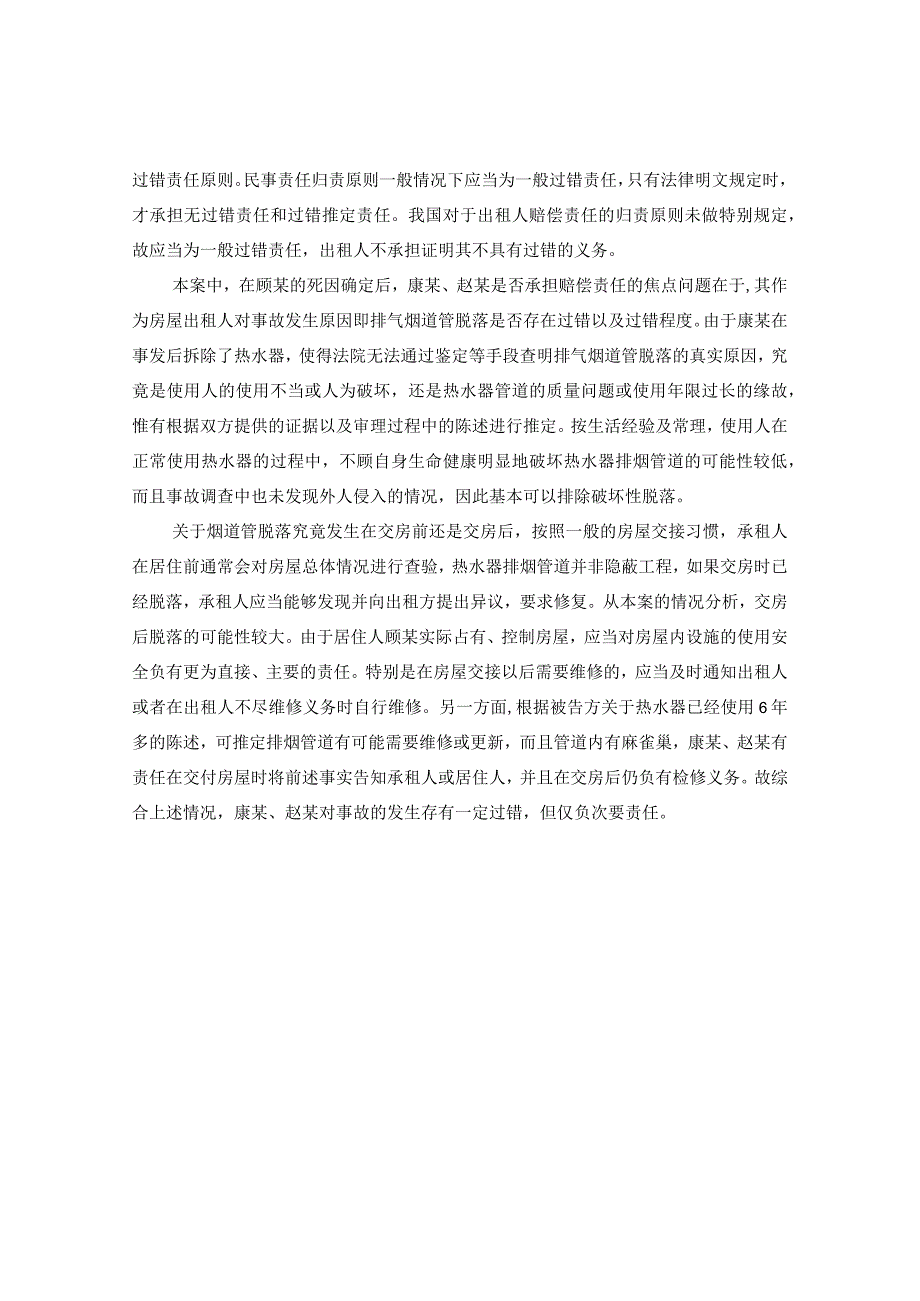 过错责任原则。民事责任归责原则一般情况下应当为一般过错责任，只有法律明文规定时，才承担无过错责任和过错推定责任。我国对于出租人赔偿责任的归责原则未做特别规定，故应当为一般过错责任，出租人不承担证明其不具有过错的义务。

本案中，在顾某的死因确定后，康某、赵某是否承担赔偿责任的焦点问题在于，其作为房屋出租人对事故发生原因即排气烟道管脱落是否存在过错以及过错程度。由于康某在事发后拆除了热水器，使得法院无法通过鉴定等手段查明排气烟道管脱落的真实原因，究竟是使用人的使用不当或人为破坏，还是热水器管道的质量问题或使用年限过长的缘故，惟有根据双方提供的证据以及审理过程中的陈述进行推定。按生活经验及常理，使用人在正常使用热水器的过程中，不顾自身生命健康明显地破坏热水器排烟管道的可能性较低，而且事故调查中也未发现外人侵入的情况，因此基本可以排除破坏性脱落。

关于烟道管脱落究竟发生在交房前还是交房后，按照一般的房屋交接习惯，承租人在居住前通常会对房屋总体情况进行查验，热水器排烟管道并非隐蔽工程，如果交房时已经脱落，承租人应当能够发现并向出租方提出异议，要求修复。从本案的情况分析，交房后脱落的可能性较大。由于居住人顾某实际占有、控制房屋，应当对房屋内设施的使用安全负有更为直接、主要的责任。特别是在房屋交接以后需要维修的，应当及时通知出租人或者在出租人不尽维修义务时自行维修。另一方面，根据被告方关于热水器已经使用6年多的陈述，可推定排烟管道有可能需要维修或更新，而且管道内有麻雀巢，康某、赵某有责任在交付房屋时将前述事实告知承租人或居住人，并且在交房后仍负有检修义务。故综合上述情况，康某、赵某对事故的发生存有一定过错，但仅负次要责任。